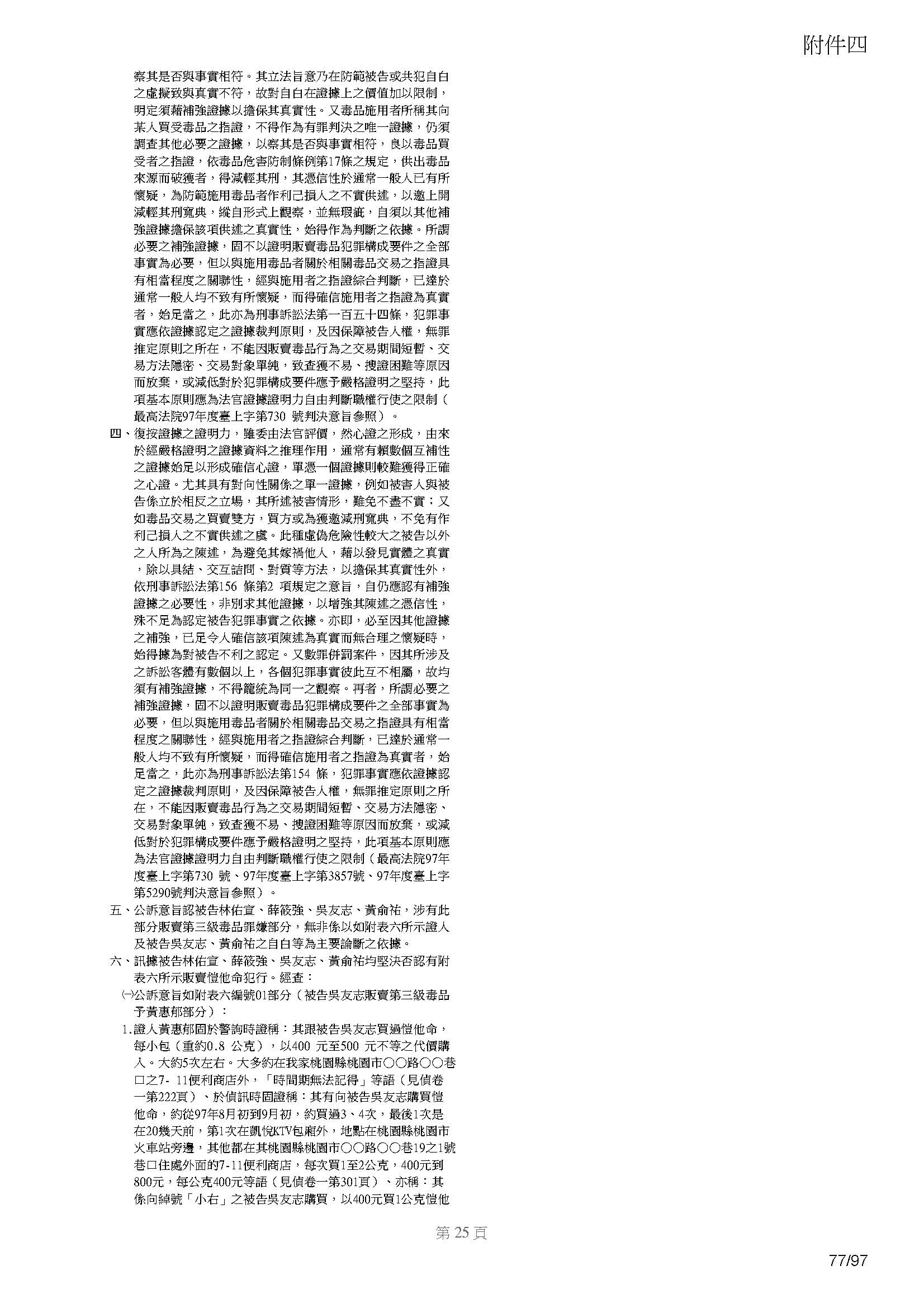 附件四

察其是否與事實相符。其立法旨意乃在防範被告或共犯自白之虛擬致與真實不符，故對自白在證據上之價值加以限制，明定須藉補強證據以擔保其真實性。又毒品施用者所稱其向某人買受毒品之指證，不得作為有罪判決之唯一證據，仍須調查其他必要之證據，以察其是否與事實相符，良以毒品買受者之指證，依毒品危害防制條例第17條之規定，供出毒品來源而破獲者，得減輕其刑，其憑信性於通常一般人已有所懷疑，為防範施用毒品者作利己損人之不實供述，以邀上開減輕其刑寬典，縱自形式上觀察，並無瑕疵，自須以其他補強證據擔保該項供述之真實性，始得作為判斷之依據。所謂必要之補強證據，固不以證明販賣毒品犯罪構成要件之全部事實為必要，但以與施用毒品者關於相關毒品交易之指證具有相當程度之關聯性，經與施用者之指證綜合判斷，已達於通常一般人均不致有所懷疑，而得確信施用者之指證為真實者，始足當之，此亦為刑事訴訟法第一百五十四條，犯罪事實應依證據認定之證據裁判原則，及因保障被告人權，無罪推定原則之所在，不能因販賣毒品行為之交易期間短暫、交易方法隱密、交易對象單純，致查獲不易、搜證困難等原因而放棄，或減低對於犯罪構成要件應予嚴格證明之堅持，此項基本原則應為法官證據證明力自由判斷職權行使之限制（最高法院97年度臺上字第730 號判決意旨參照）。

四、復按證據之證明力，雖委由法官評價，然心證之形成，由來於經嚴格證明之證據資料之推理作用，通常有賴數個互補性之證據始足以形成確信心證，單憑一個證據則較難獲得正確之心證。尤其具有對向性關係之單一證據，例如被害人與被告係立於相反之立場，其所述被害情形，難免不盡不實；又如毒品交易之買賣雙方，買方或為獲邀減刑寬典，不免有作利己損人之不實供述之虞。此種虛偽危險性較大之被告以外之人所為之陳述，為避免其嫁禍他人，藉以發見實體之真實，除以具結、交互詰問、對質等方法，以擔保其真實性外，依刑事訴訟法第156 條第2 項規定之意旨，自仍應認有補強證據之必要性，非別求其他證據，以增強其陳述之憑信性，殊不足為認定被告犯罪事實之依據。亦即，必至因其他證據之補強，已足令人確信該項陳述為真實而無合理之懷疑時，始得據為對被告不利之認定。又數罪併罰案件，因其所涉及之訴訟客體有數個以上，各個犯罪事實彼此互不相屬，故均須有補強證據，不得籠統為同一之觀察。再者，所謂必要之補強證據，固不以證明販賣毒品犯罪構成要件之全部事實為必要，但以與施用毒品者關於相關毒品交易之指證具有相當程度之關聯性，經與施用者之指證綜合判斷，已達於通常一般人均不致有所懷疑，而得確信施用者之指證為真實者，始足當之，此亦為刑事訴訟法第154 條，犯罪事實應依證據認定之證據裁判原則，及因保障被告人權，無罪推定原則之所在，不能因販賣毒品行為之交易期間短暫、交易方法隱密、交易對象單純，致查獲不易、搜證困難等原因而放棄，或減低對於犯罪構成要件應予嚴格證明之堅持，此項基本原則應為法官證據證明力自由判斷職權行使之限制（最高法院97年度臺上字第730 號、97年度臺上字第3857號、97年度臺上字第5290號判決意旨參照）。

五、公訴意旨認被告林佑宣、薛筱強、吳友志、黃俞祐，涉有此部分販賣第三級毒品罪嫌部分，無非係以如附表六所示證人及被告吳友志、黃俞祐之自白等為主要論斷之依據。

六、訊據被告林佑宣、薛筱強、吳友志、黃俞祐均堅決否認有附表六所示販賣愷他命犯行。經查：

㈠公訴意旨如附表六編號01部分（被告吳友志販賣第三級毒品予黃惠郁部分）：

1.證人黃惠郁固於警詢時證稱：其跟被告吳友志買過愷他命，每小包（重約0.8 公克），以400 元至500 元不等之代價購入。大約5次左右。大多約在我家桃園縣桃園市○○路○○巷口之7- 11便利商店外，「時間期無法記得」等語（見偵卷一第222頁）、於偵訊時固證稱：其有向被告吳友志購買愷他命，約從97年8月初到9月初，約買過3、4次，最後1次是在20幾天前，第1次在凱悅KTV包廂外，地點在桃園縣桃園市火車站旁邊，其他都在其桃園縣桃園市○○路○○巷19之1號巷口住處外面的7-11便利商店，每次買1至2公克，400元到800元，每公克400元等語（見偵卷一第301頁）、亦稱：其係向綽號「小右」之被告吳友志購買，以400元買1公克愷他

第 25 頁

77/97